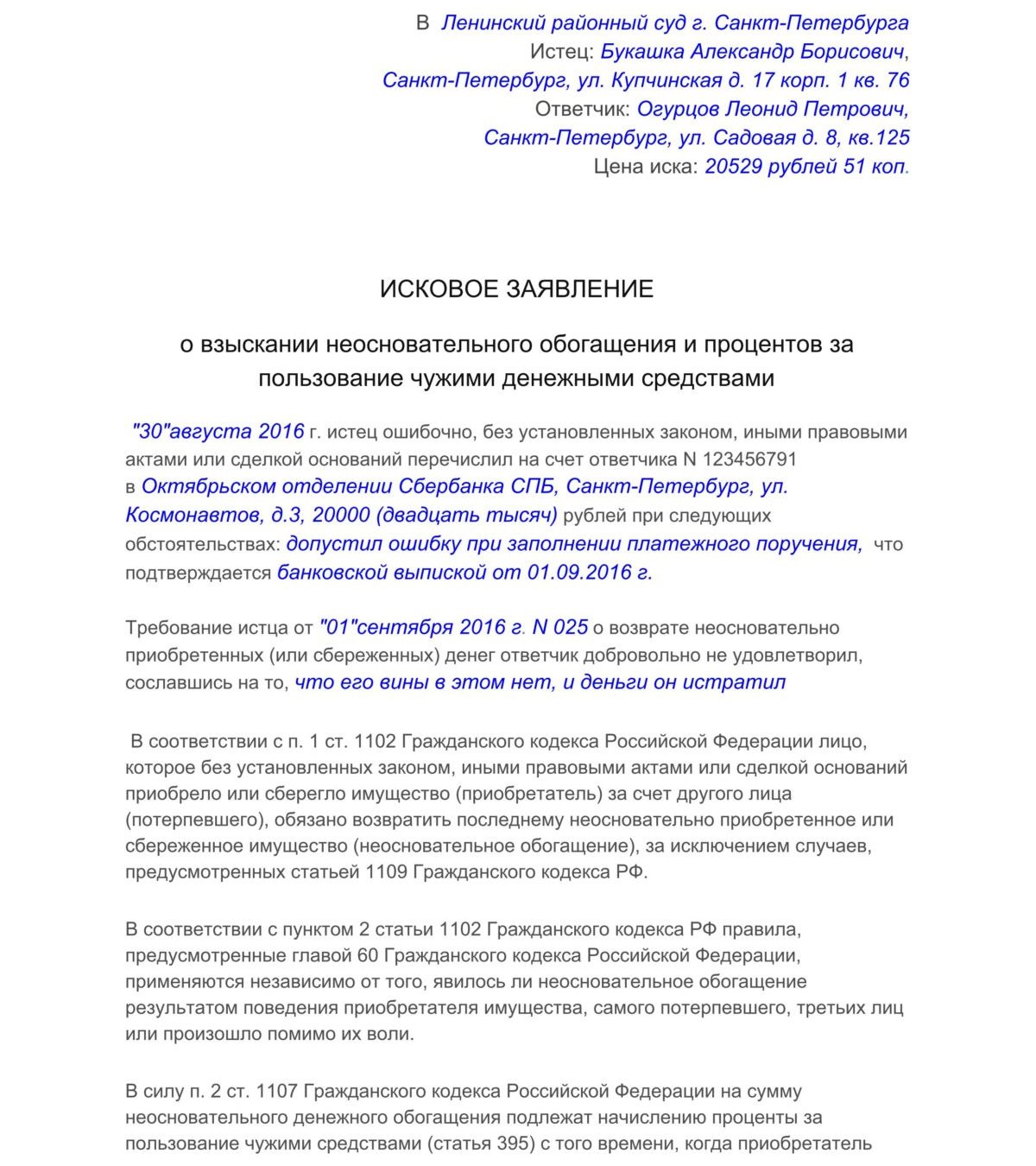 В Ленинский районный суд г. Санкт-Петербурга
Истец: Букашка Александр Борисович,
Санкт-Петербург, ул. Купчинская д. 17 корп. 1 кв. 76
Ответчик: Огурцов Леонид Петрович,
Санкт-Петербург, ул. Садовая д. 8, кв.125
Цена иска: 20529 рублей 51 коп.

ИСКОВОЕ ЗАЯВЛЕНИЕ

о взыскании неосновательного обогащения и процентов за пользование чужими денежными средствами

"30"августа 2016 г. истец ошибочно, без установленных законом, иными правовыми актами или сделкой оснований перечислил на счет ответчика N 123456791 в Октябрьском отделении Сбербанка СПБ, Санкт-Петербург, ул. Космонавтов, д.3, 20000 (двадцать тысяч) рублей при следующих обстоятельствах: допустил ошибку при заполнении платежного поручения, что подтверждается банковской выпиской от 01.09.2016 г.

Требование истца от "01"сентября 2016 г. N 025 о возврате неосновательно приобретенных (или сбереженных) денег ответчик добровольно не удовлетворил, сославшись на то, что его вины в этом нет, и деньги он истратил

В соответствии с п. 1 ст. 1102 Гражданского кодекса Российской Федерации лицо, которое без установленных законом, иными правовыми актами или сделкой оснований приобрело или сберегло имущество (приобретатель) за счет другого лица (потерпевшего), обязано возвратить последнему неосновательно приобретенное или сбереженное имущество (неосновательное обогащение), за исключением случаев, предусмотренных статьей 1109 Гражданского кодекса РФ.

В соответствии с пунктом 2 статьи 1102 Гражданского кодекса РФ правила, предусмотренные главой 60 Гражданского кодекса Российской Федерации, применяются независимо от того, явилось ли неосновательное обогащение результатом поведения приобретателя имущества, самого потерпевшего, третьих лиц или произошло помимо их воли.

В силу п. 2 ст. 1107 Гражданского кодекса Российской Федерации на сумму неосновательного денежного обогащения подлежат начислению проценты за пользование чужими средствами (статья 395) с того времени, когда приобретатель